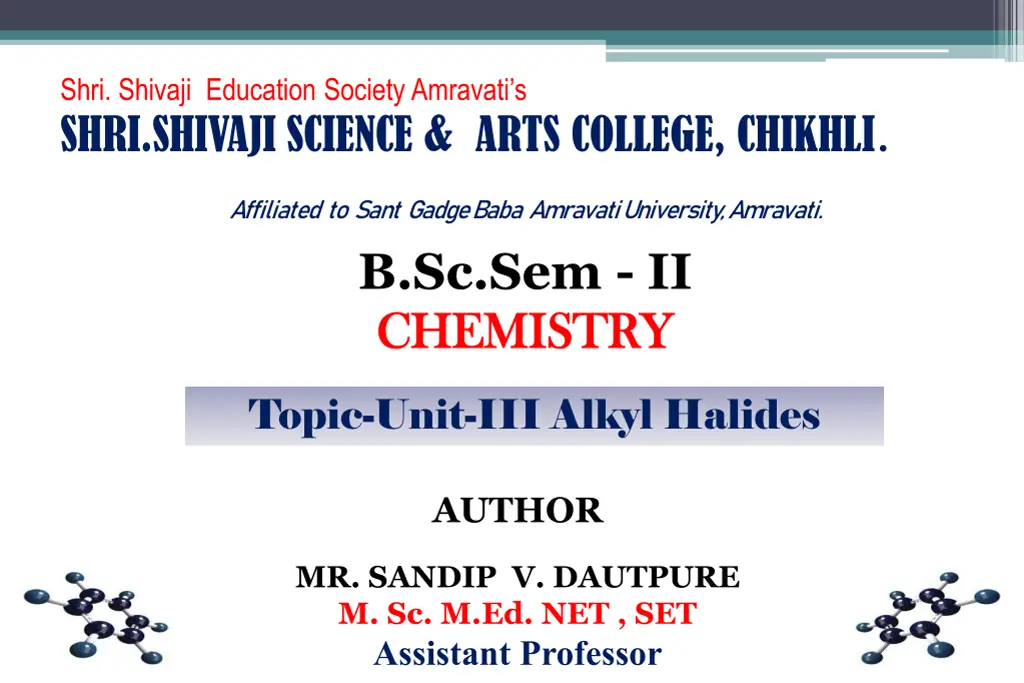 Shri. Shivaji Education Society Amravati's

SHRI.SHIVAJI SCIENCE & ARTS COLLEGE, CHIKHLI.

Affiliated to Sant Gadge Baba Amravati University, Amravati.

B.Sc.Sem - II

CHEMISTRY

Topic-Unit-III Alkyl Halides

AUTHOR

MR. SANDIP V. DAUTPURE

M. Sc. M.Ed. NET , SET

Assistant Professor